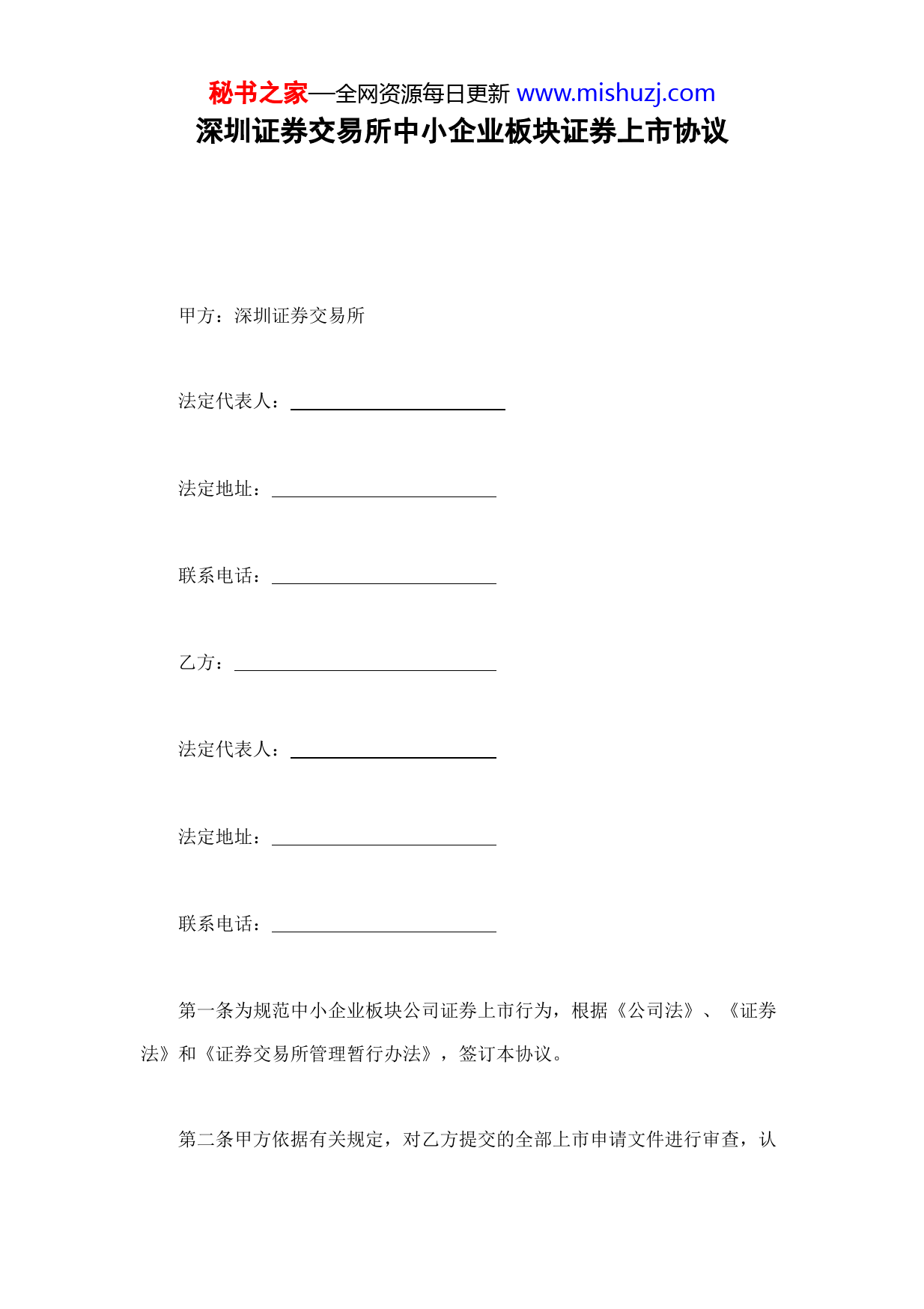 秘书之家—全网资源每日更新 www.mishuzj.com
深圳证券交易所中小企业板块证券上市协议

甲方：深圳证券交易所

法定代表人：

法定地址：

联系电话：

乙方：

法定代表人：

法定地址：

联系电话：

第一条为规范中小企业板块公司证券上市行为，根据《公司法》、《证券法》和《证券交易所管理暂行办法》，签订本协议。

第二条甲方依据有关规定，对乙方提交的全部上市申请文件进行审查，认